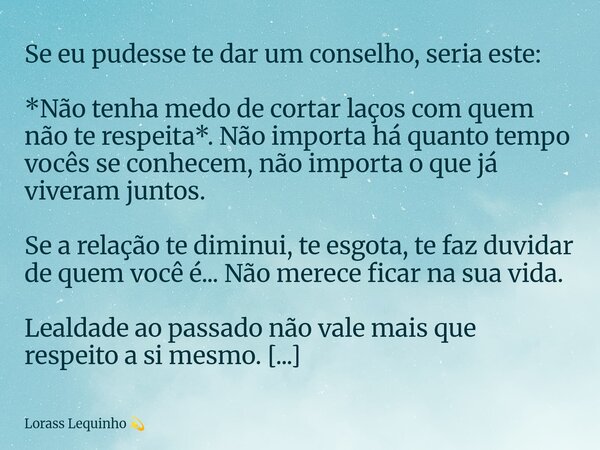 Se eu pudesse te dar um conselho, seria este:

*Não tenha medo de cortar laços com quem não te respeita*. Não importa há quanto tempo vocês se conhecem, não importa o que já viveram juntos.

Se a relação te diminui, te esgota, te faz duvidar de quem você é... Não merece ficar na sua vida.

Lealdade ao passado não vale mais que respeito a si mesmo. [...]

Lorass Lequinho 💫